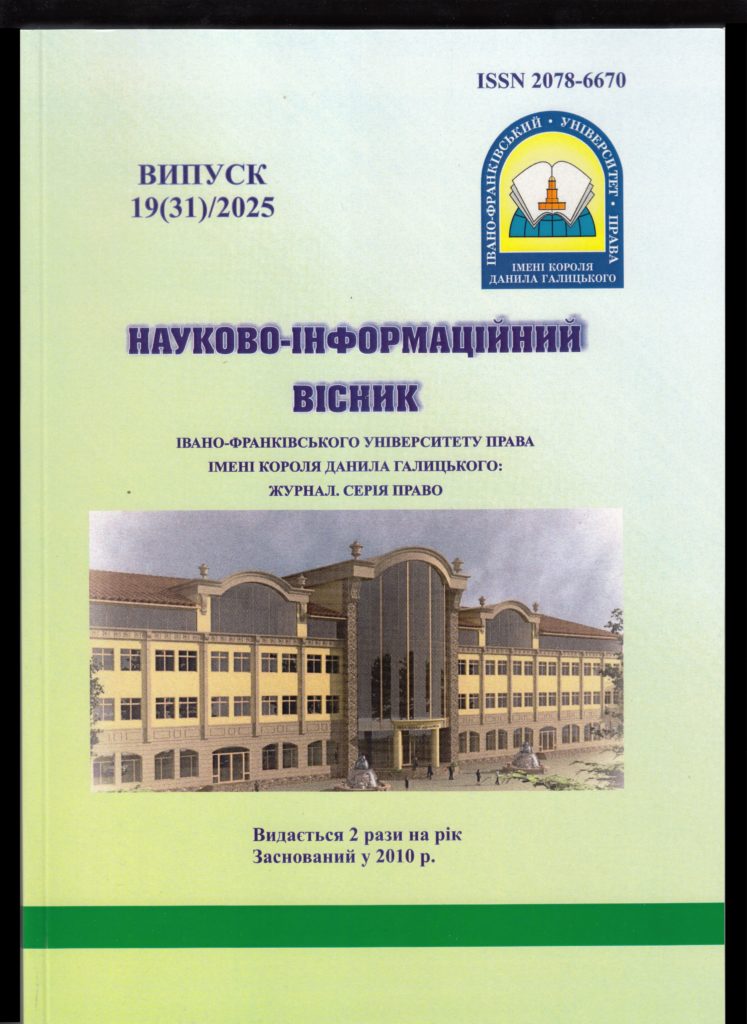 ISSN 2078-6670

ВИПУСК
19(31)/2025

ІВАНО-ФРАНКІВСЬКИЙ · УНІВЕРСИТЕТ · ПРАВА
ІМЕНІ КОРОЛЯ ДАНИЛА ГАЛИЦЬКОГО

НАУКОВО-ІНФОРМАЦІЙНИЙ
ВІСНИК

ІВАНО-ФРАНКІВСЬКОГО УНІВЕРСИТЕТУ ПРАВА
ІМЕНІ КОРОЛЯ ДАНИЛА ГАЛИЦЬКОГО:
ЖУРНАЛ. СЕРІЯ ПРАВО

Видається 2 рази на рік
Заснований у 2010 р.